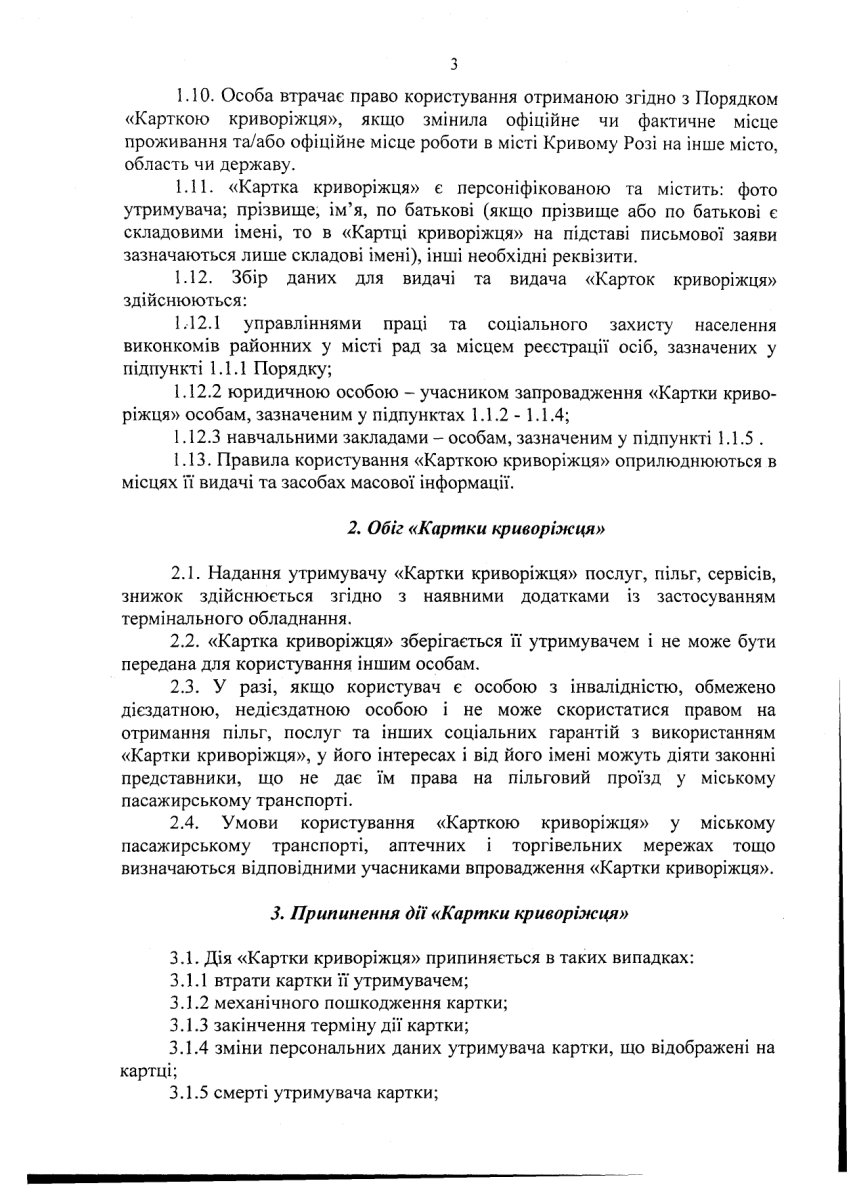 3

1.10. Особа втрачає право користування отриманою згідно з Порядком «Карткою криворіжця», якщо змінила офіційне чи фактичне місце проживання та/або офіційне місце роботи в місті Кривому Розі на інше місто, область чи державу.

1.11. «Картка криворіжця» є персоніфікованою та містить: фото утримувача; прізвище, ім'я, по батькові (якщо прізвище або по батькові є складовими імені, то в «Картці криворіжця» на підставі письмової заяви зазначаються лише складові імені), інші необхідні реквізити.

1.12. Збір даних для видачі та видача «Карток криворіжця» здійснюються:

1.12.1 управліннями праці та соціального захисту населення виконкомів районних у місті рад за місцем реєстрації осіб, зазначених у підпункті 1.1.1 Порядку;

1.12.2 юридичною особою – учасником запровадження «Картки криворіжця» особам, зазначеним у підпунктах 1.1.2 - 1.1.4;

1.12.3 навчальними закладами – особам, зазначеним у підпункті 1.1.5 .

1.13. Правила користування «Карткою криворіжця» оприлюднюються в місцях її видачі та засобах масової інформації.

2. Обіг «Картки криворіжця»

2.1. Надання утримувачу «Картки криворіжця» послуг, пільг, сервісів, знижок здійснюється згідно з наявними додатками із застосуванням термінального обладнання.

2.2. «Картка криворіжця» зберігається її утримувачем і не може бути передана для користування іншим особам.

2.3. У разі, якщо користувач є особою з інвалідністю, обмежено дієздатною, недієздатною особою і не може скористатися правом на отримання пільг, послуг та інших соціальних гарантій з використанням «Картки криворіжця», у його інтересах і від його імені можуть діяти законні представники, що не дає їм права на пільговий проїзд у міському пасажирському транспорті.

2.4. Умови користування «Карткою криворіжця» у міському пасажирському транспорті, аптечних і торгівельних мережах тощо визначаються відповідними учасниками впровадження «Картки криворіжця».

3. Припинення дії «Картки криворіжця»

3.1. Дія «Картки криворіжця» припиняється в таких випадках:

3.1.1 втрати картки її утримувачем;

3.1.2 механічного пошкодження картки;

3.1.3 закінчення терміну дії картки;

3.1.4 зміни персональних даних утримувача картки, що відображені на картці;

3.1.5 смерті утримувача картки;